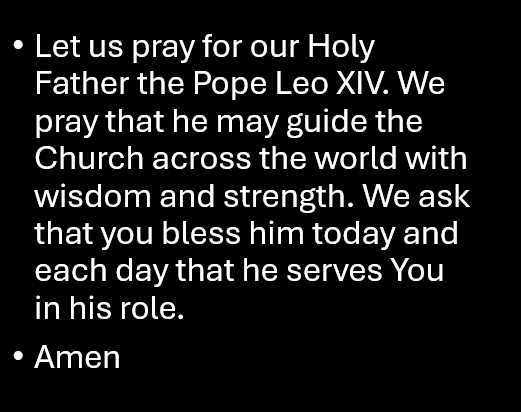 • Let us pray for our Holy Father the Pope Leo XIV. We pray that he may guide the Church across the world with wisdom and strength. We ask that you bless him today and each day that he serves You in his role.

• Amen